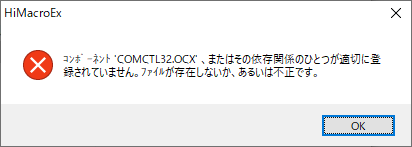 HiMacroEx

ｺﾝﾎﾟｰﾈﾝﾄ 'COMCTL32.OCX' 、またはその依存関係のひとつが適切に登録されていません。ﾌｧｲﾙが存在しないか、あるいは不正です。

OK